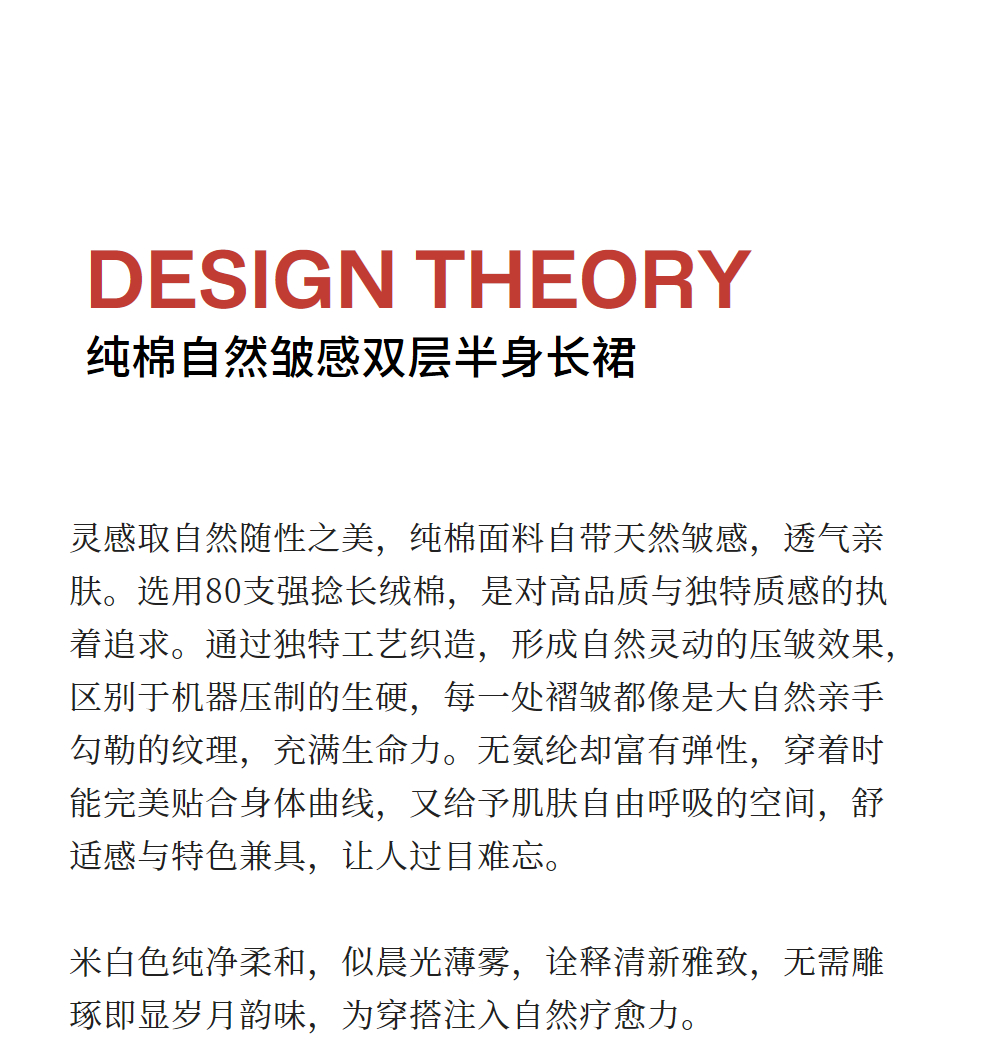 DESIGN THEORY
纯棉自然皱感双层半身长裙

灵感取自然随性之美，纯棉面料自带天然皱感，透气亲肤。选用80支强捻长绒棉，是对高品质与独特质感的执着追求。通过独特工艺织造，形成自然灵动的压皱效果，区别于机器压制的生硬，每一处褶皱都像是大自然亲手勾勒的纹理，充满生命力。无氨纶却富有弹性，穿着时能完美贴合身体曲线，又给予肌肤自由呼吸的空间，舒适感与特色兼具，让人过目难忘。

米白色纯净柔和，似晨光薄雾，诠释清新雅致，无需雕琢即显岁月韵味，为穿搭注入自然疗愈力。